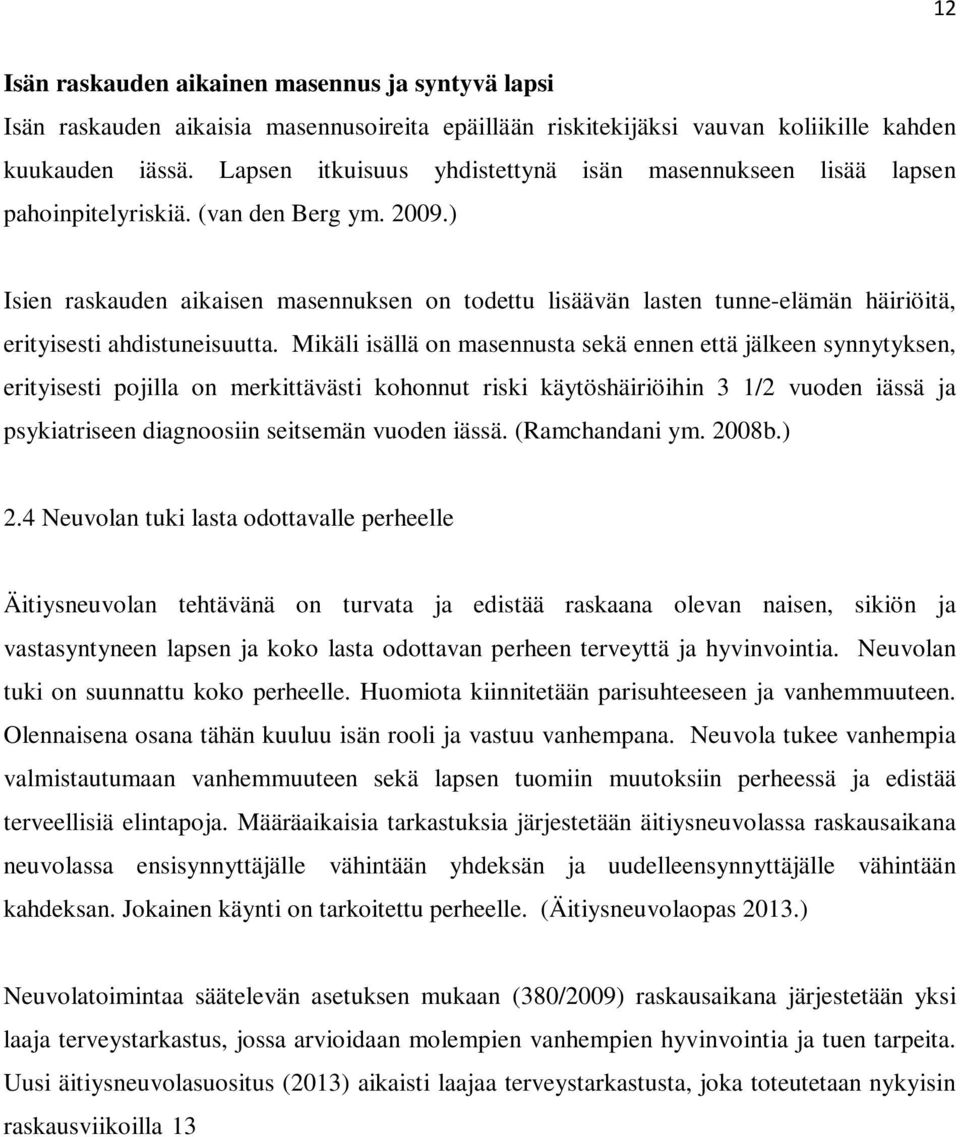 12

Isän raskauden aikainen masennus ja syntyvä lapsi
Isän raskauden aikaisia masennusoireita epäillään riskitekijäksi vauvan koliikille kahden kuukauden iässä. Lapsen itkuisuus yhdistettynä isän masennukseen lisää lapsen pahoinpitelyriskiä. (van den Berg ym. 2009.)

Isien raskauden aikaisen masennuksen on todettu lisäävän lasten tunne-elämän häiriöitä, erityisesti ahdistuneisuutta. Mikäli isällä on masennusta sekä ennen että jälkeen synnytyksen, erityisesti pojilla on merkittävästi kohonnut riski käytöshäiriöihin 3 1/2 vuoden iässä ja psykiatriseen diagnoosiin seitsemän vuoden iässä. (Ramchandani ym. 2008b.)

2.4 Neuvolan tuki lasta odottavalle perheelle

Äitiysneuvolan tehtävänä on turvata ja edistää raskaana olevan naisen, sikiön ja vastasyntyneen lapsen ja koko lasta odottavan perheen terveyttä ja hyvinvointia. Neuvolan tuki on suunnattu koko perheelle. Huomiota kiinnitetään parisuhteeseen ja vanhemmuuteen. Olennaisena osana tähän kuuluu isän rooli ja vastuu vanhempana. Neuvola tukee vanhempia valmistautumaan vanhemmuuteen sekä lapsen tuomiin muutoksiin perheessä ja edistää terveellisiä elintapoja. Määräaikaisia tarkastuksia järjestetään äitiysneuvolassa raskausaikana neuvolassa ensisynnyttäjälle vähintään yhdeksän ja uudelleensynnyttäjälle vähintään kahdeksan. Jokainen käynti on tarkoitettu perheelle. (Äitiysneuvolaopas 2013.)

Neuvolatoimintaa säätelevän asetuksen mukaan (380/2009) raskausaikana järjestetään yksi laaja terveystarkastus, jossa arvioidaan molempien vanhempien hyvinvointia ja tuen tarpeita. Uusi äitiysneuvolasuositus (2013) aikaisti laajaa terveystarkastusta, joka toteutetaan nykyisin raskausviikoilla 13